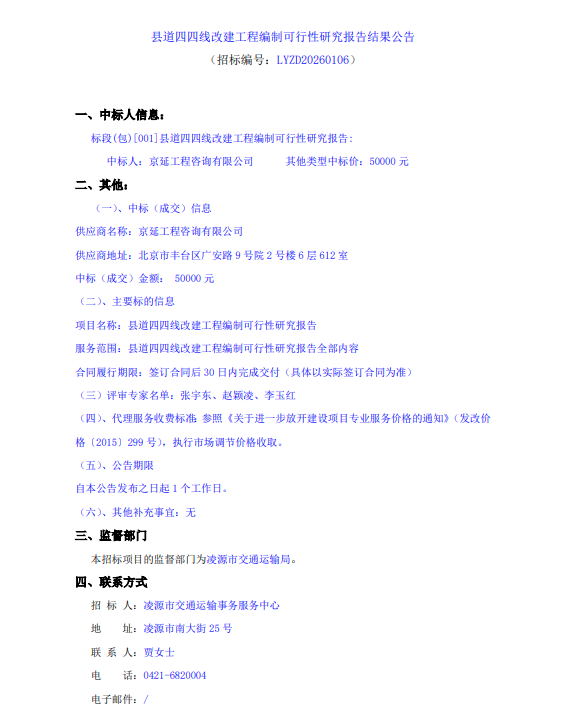 县道四四线改建工程编制可行性研究报告结果公告
（招标编号：LYZD20260106）

一、中标人信息：

标段(包)[001]县道四四线改建工程编制可行性研究报告：

中标人：京延工程咨询有限公司　　　其他类型中标价：50000 元

二、其他：

（一）、中标（成交）信息

供应商名称：京延工程咨询有限公司

供应商地址：北京市丰台区广安路 9 号院 2 号楼 6 层 612 室

中标（成交）金额： 50000 元

（二）、主要标的信息

项目名称：县道四四线改建工程编制可行性研究报告

服务范围：县道四四线改建工程编制可行性研究报告全部内容

合同履行期限：签订合同后 30 日内完成交付（具体以实际签订合同为准）

（三）评审专家名单：张宇东、赵颖凌、李玉红

（四）、代理服务收费标准：参照《关于进一步放开建设项目专业服务价格的通知》（发改价格〔2015〕299 号），执行市场调节价格收取。

（五）、公告期限

自本公告发布之日起 1 个工作日。

（六）、其他补充事宜：无

三、监督部门

本招标项目的监督部门为凌源市交通运输局。

四、联系方式

招 标 人：凌源市交通运输事务服务中心

地　　址：凌源市南大街 25 号

联 系 人：贾女士

电　　话：0421-6820004

电子邮件：/